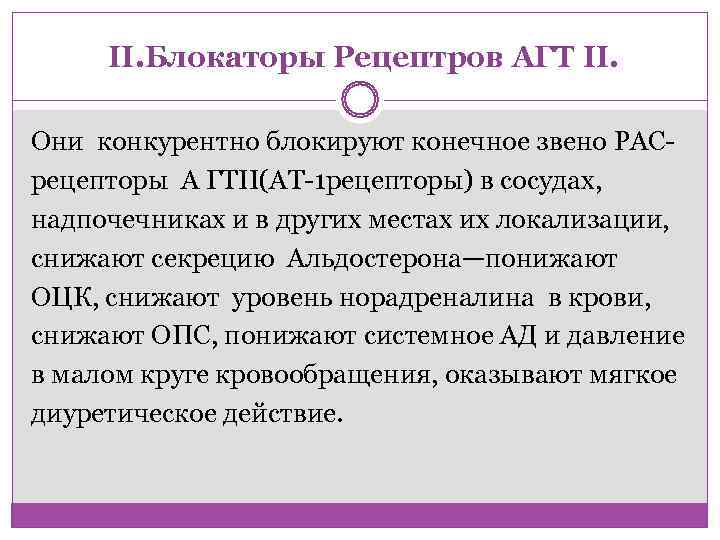 II.Блокаторы Рецептров АГТ II.

Они конкурентно блокируют конечное звено РАС-рецепторы А ГТII(АТ-1рецепторы) в сосудах, надпочечниках и в других местах их локализации, снижают секрецию Альдостерона—понижают ОЦК, снижают уровень норадреналина в крови, снижают ОПС, понижают системное АД и давление в малом круге кровообращения, оказывают мягкое диуретическое действие.